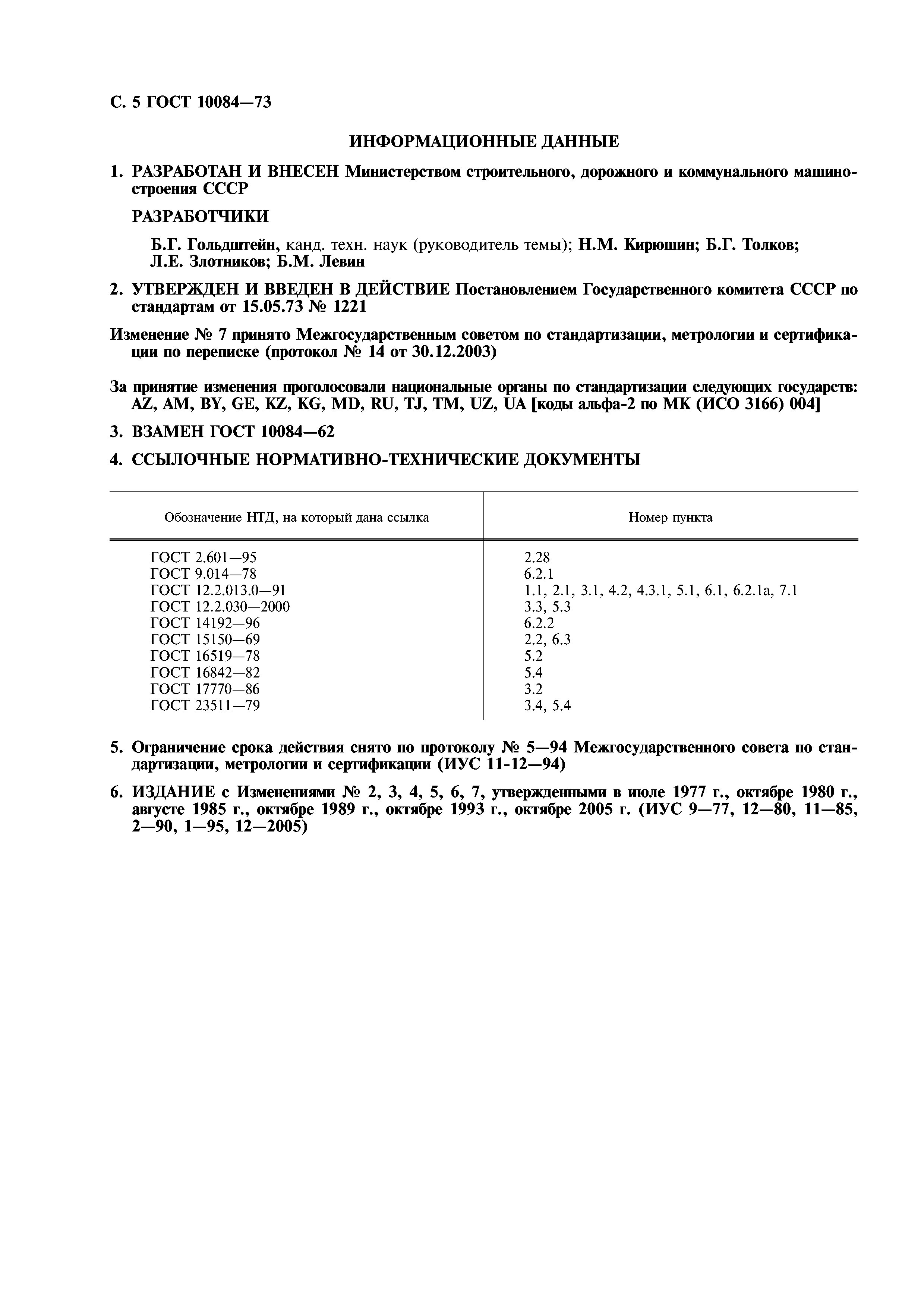 С. 5 ГОСТ 10084—73

ИНФОРМАЦИОННЫЕ ДАННЫЕ

1. РАЗРАБОТАН И ВНЕСЕН Министерством строительного, дорожного и коммунального машиностроения СССР

РАЗРАБОТЧИКИ

Б.Г. Гольдштейн, канд. техн. наук (руководитель темы); Н.М. Кирюшин; Б.Г. Толков; Л.Е. Злотников; Б.М. Левин

2. УТВЕРЖДЕН И ВВЕДЕН В ДЕЙСТВИЕ Постановлением Государственного комитета СССР по стандартам от 15.05.73 № 1221

Изменение № 7 принято Межгосударственным советом по стандартизации, метрологии и сертификации по переписке (протокол № 14 от 30.12.2003)

За принятие изменения проголосовали национальные органы по стандартизации следующих государств: AZ, AM, BY, GE, KZ, KG, MD, RU, TJ, TM, UZ, UA [коды альфа-2 по МК (ИСО 3166) 004]

3. ВЗАМЕН ГОСТ 10084—62

4. ССЫЛОЧНЫЕ НОРМАТИВНО-ТЕХНИЧЕСКИЕ ДОКУМЕНТЫ

| Обозначение НТД, на который дана ссылка | Номер пункта |
|---|---|
| ГОСТ 2.601—95 | 2.28 |
| ГОСТ 9.014—78 | 6.2.1 |
| ГОСТ 12.2.013.0—91 | 1.1, 2.1, 3.1, 4.2, 4.3.1, 5.1, 6.1, 6.2.1а, 7.1 |
| ГОСТ 12.2.030—2000 | 3.3, 5.3 |
| ГОСТ 14192—96 | 6.2.2 |
| ГОСТ 15150—69 | 2.2, 6.3 |
| ГОСТ 16519—78 | 5.2 |
| ГОСТ 16842—82 | 5.4 |
| ГОСТ 17770—86 | 3.2 |
| ГОСТ 23511—79 | 3.4, 5.4 |

5. Ограничение срока действия снято по протоколу № 5—94 Межгосударственного совета по стандартизации, метрологии и сертификации (ИУС 11-12—94)

6. ИЗДАНИЕ с Изменениями № 2, 3, 4, 5, 6, 7, утвержденными в июле 1977 г., октябре 1980 г., августе 1985 г., октябре 1989 г., октябре 1993 г., октябре 2005 г. (ИУС 9—77, 12—80, 11—85, 2—90, 1—95, 12—2005)